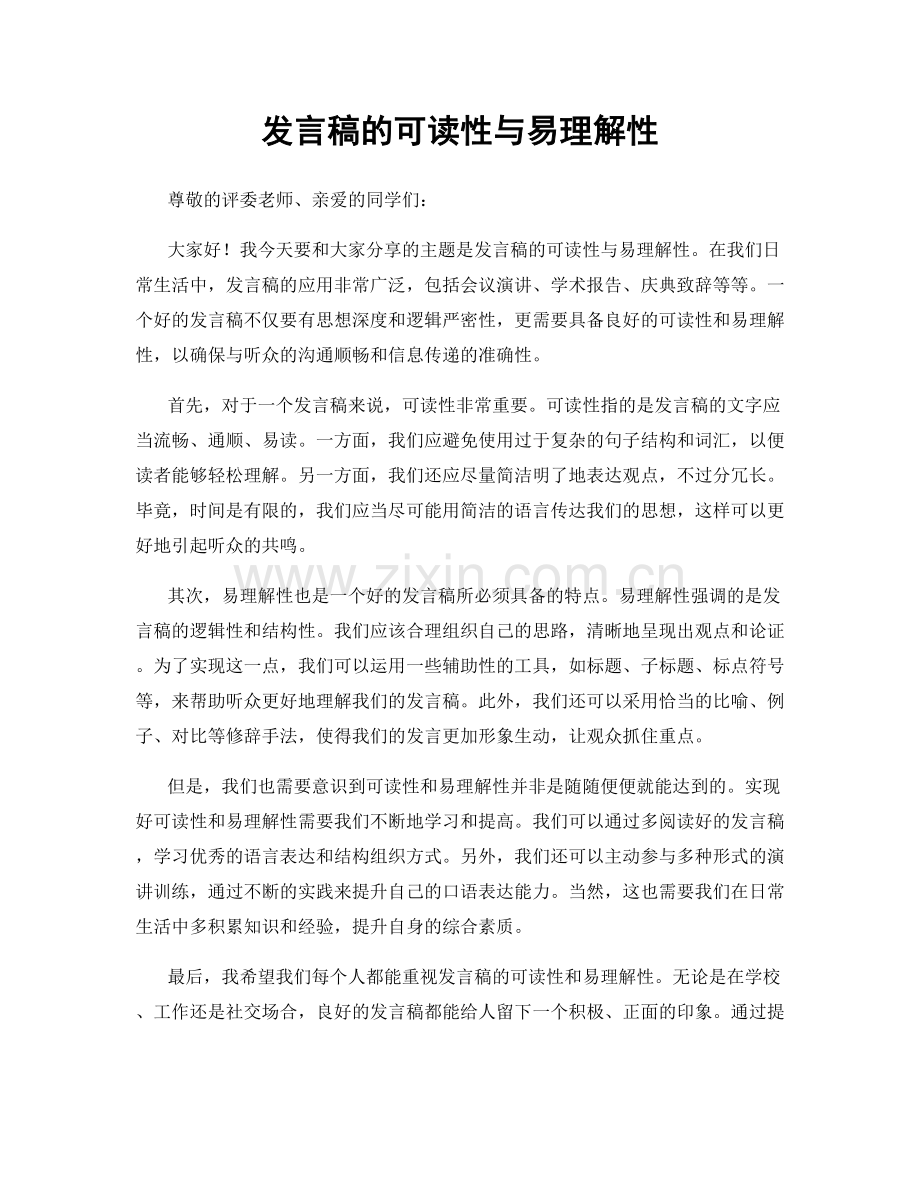 发言稿的可读性与易理解性

尊敬的评委老师、亲爱的同学们：

大家好！我今天要和大家分享的主题是发言稿的可读性与易理解性。在我们日常生活中，发言稿的应用非常广泛，包括会议演讲、学术报告、庆典致辞等等。一个好的发言稿不仅要有思想深度和逻辑严密性，更需要具备良好的可读性和易理解性，以确保与听众的沟通顺畅和信息传递的准确性。

首先，对于一个发言稿来说，可读性非常重要。可读性指的是发言稿的文字应当流畅、通顺、易读。一方面，我们应避免使用过于复杂的句子结构和词汇，以便读者能够轻松理解。另一方面，我们还应尽量简洁明了地表达观点，不过分冗长。毕竟，时间是有限的，我们应当尽可能用简洁的语言传达我们的思想，这样可以更好地引起听众的共鸣。

其次，易理解性也是一个好的发言稿所必须具备的特点。易理解性强调的是发言稿的逻辑性和结构性。我们应该合理组织自己的思路，清晰地呈现出观点和论证。为了实现这一点，我们可以运用一些辅助性的工具，如标题、子标题、标点符号等，来帮助听众更好地理解我们的发言稿。此外，我们还可以采用恰当的比喻、例子、对比等修辞手法，使得我们的发言更加形象生动，让观众抓住重点。

但是，我们也需要意识到可读性和易理解性并非是随随便便就能达到的。实现好可读性和易理解性需要我们不断地学习和提高。我们可以通过多阅读好的发言稿，学习优秀的语言表达和结构组织方式。另外，我们还可以主动参与多种形式的演讲训练，通过不断的实践来提升自己的口语表达能力。当然，这也需要我们在日常生活中多积累知识和经验，提升自身的综合素质。

最后，我希望我们每个人都能重视发言稿的可读性和易理解性。无论是在学校、工作还是社交场合，良好的发言稿都能给人留下一个积极、正面的印象。通过提

www.zixin.com.cn